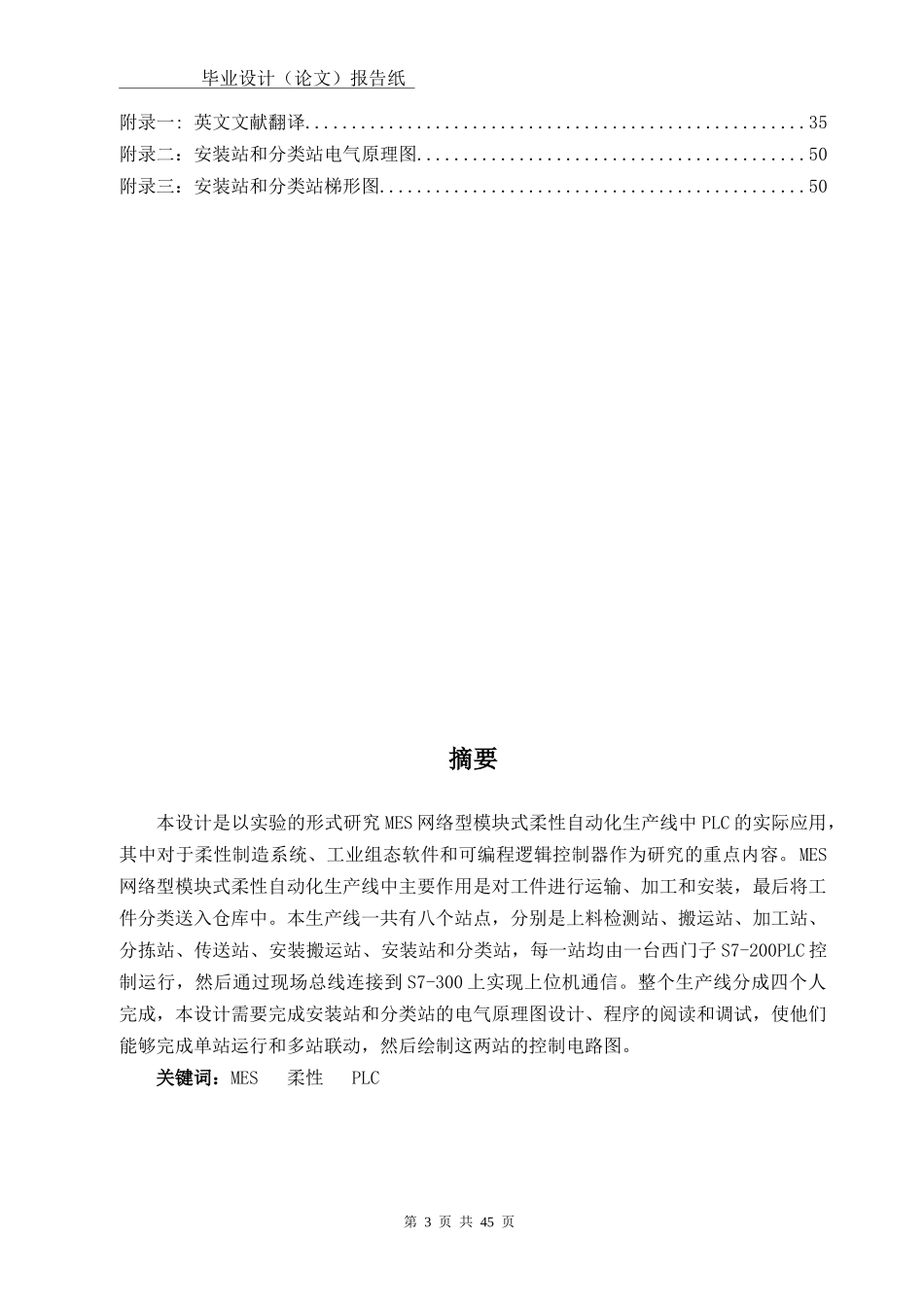 毕业设计（论文）报告纸

附录一：英文文献翻译......................................................35
附录二：安装站和分类站电气原理图..........................................50
附录三：安装站和分类站梯形图..............................................50

摘要

本设计是以实验的形式研究 MES 网络型模块式柔性自动化生产线中 PLC 的实际应用，其中对于柔性制造系统、工业组态软件和可编程逻辑控制器作为研究的重点内容。MES 网络型模块式柔性自动化生产线中主要作用是对工件进行运输、加工和安装，最后将工件分类送入仓库中。本生产线一共有八个站点，分别是上料检测站、搬运站、加工站、分拣站、传送站、安装搬运站、安装站和分类站，每一站均由一台西门子 S7-200PLC 控制运行，然后通过现场总线连接到 S7-300 上实现上位机通信。整个生产线分成四个人完成，本设计需要完成安装站和分类站的电气原理图设计、程序的阅读和调试，使他们能够完成单站运行和多站联动，然后绘制这两站的控制电路图。

关键词：MES　柔性　PLC

第 3 页 共 45 页